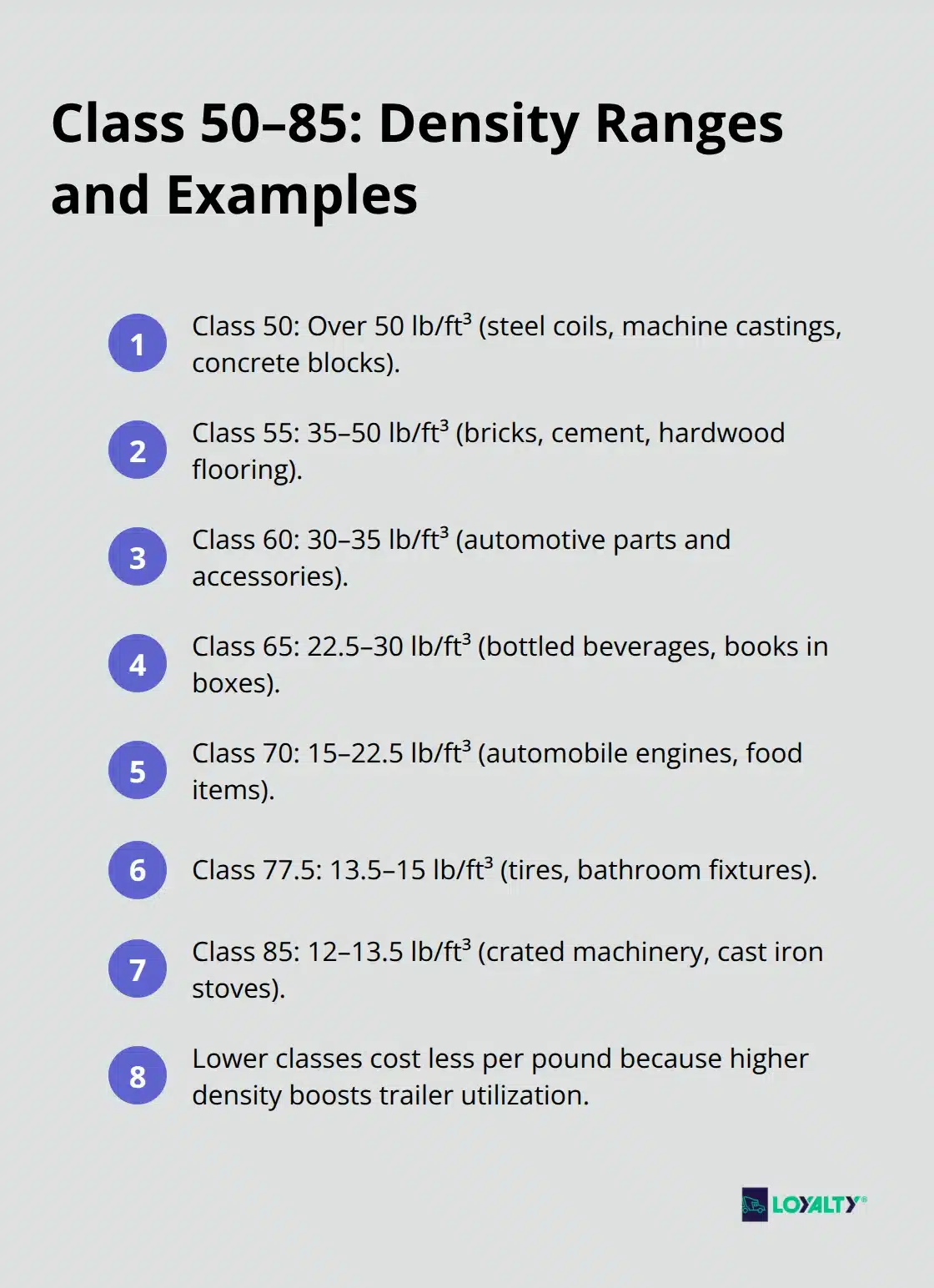 Class 50–85: Density Ranges and Examples

1 Class 50: Over 50 lb/ft³ (steel coils, machine castings, concrete blocks).

2 Class 55: 35–50 lb/ft³ (bricks, cement, hardwood flooring).

3 Class 60: 30–35 lb/ft³ (automotive parts and accessories).

4 Class 65: 22.5–30 lb/ft³ (bottled beverages, books in boxes).

5 Class 70: 15–22.5 lb/ft³ (automobile engines, food items).

6 Class 77.5: 13.5–15 lb/ft³ (tires, bathroom fixtures).

7 Class 85: 12–13.5 lb/ft³ (crated machinery, cast iron stoves).

8 Lower classes cost less per pound because higher density boosts trailer utilization.

LOYALTY®